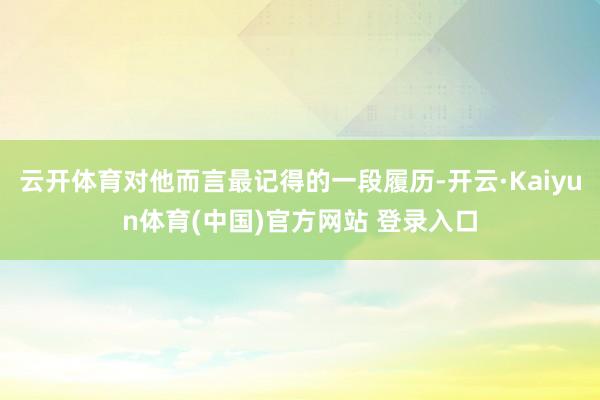 云开体育对他而言最记得的一段履历-开云·Kaiyun体育(中国)官方网站 登录入口